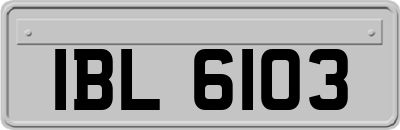 IBL 6103